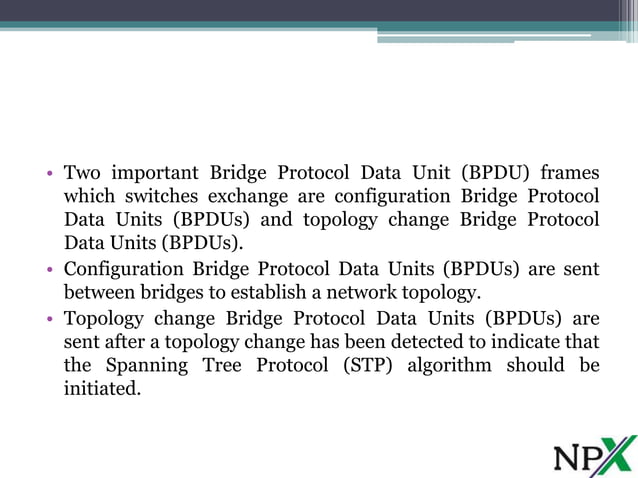 • Two important Bridge Protocol Data Unit (BPDU) frames which switches exchange are configuration Bridge Protocol Data Units (BPDUs) and topology change Bridge Protocol Data Units (BPDUs).
• Configuration Bridge Protocol Data Units (BPDUs) are sent between bridges to establish a network topology.
• Topology change Bridge Protocol Data Units (BPDUs) are sent after a topology change has been detected to indicate that the Spanning Tree Protocol (STP) algorithm should be initiated.

NPX